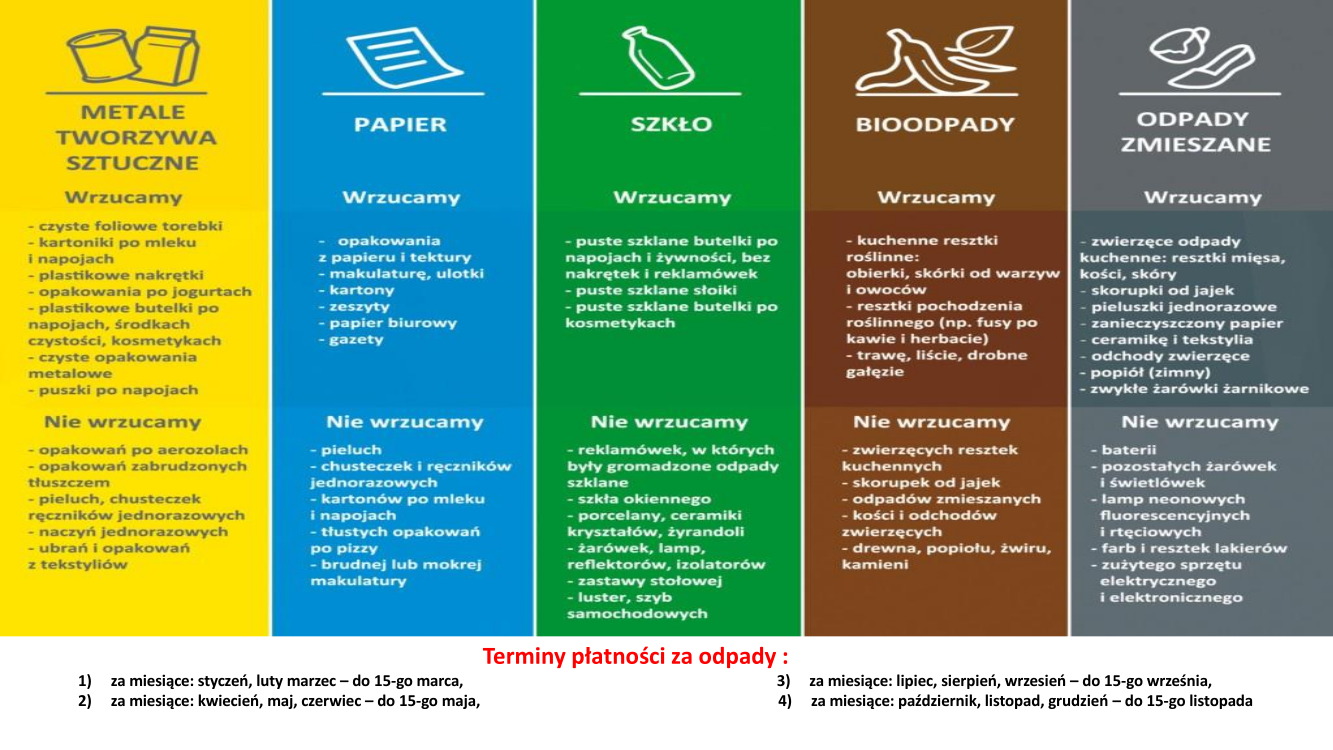 METALE TWORZYWA SZTUCZNE

Wrzucamy

- czyste foliowe torebki
- kartoniki po mleku i napojach
- plastikowe nakrętki
- opakowania po jogurtach
- plastikowe butelki po napojach, środkach czystości, kosmetykach
- czyste opakowania metalowe
- puszki po napojach

Nie wrzucamy

- opakowań po aerozolach
- opakowań zabrudzonych tłuszczem
- pieluch, chusteczek ręczników jednorazowych
- naczyń jednorazowych
- ubrań i opakowań z tekstyliów

PAPIER

Wrzucamy

- opakowania z papieru i tektury
- makulaturę, ulotki
- kartony
- zeszyty
- papier biurowy
- gazety

Nie wrzucamy

- pieluch
- chusteczek i ręczników jednorazowych
- kartonów po mleku i napojach
- tłustych opakowań po pizzy
- brudnej lub mokrej makulatury

SZKŁO

Wrzucamy

- puste szklane butelki po napojach i żywności, bez nakrętek i reklamówek
- puste szklane słoiki
- puste szklane butelki po kosmetykach

Nie wrzucamy

- reklamówek, w których były gromadzone odpady szklane
- szkła okiennego
- porcelany, ceramiki kryształów, żyrandoli
- żarówek, lamp, reflektorów, izolatorów
- zastawy stołowej
- luster, szyb samochodowych

BIOODPADY

Wrzucamy

- kuchenne resztki roślinne: obierki, skórki od warzyw i owoców
- resztki pochodzenia roślinnego (np. fusy po kawie i herbacie)
- trawę, liście, drobne gałęzie

Nie wrzucamy

- zwierzęcych resztek kuchennych
- skorupek od jajek
- odpadów zmieszanych
- kości i odchodów zwierzęcych
- drewna, popiołu, żwiru, kamieni

ODPADY ZMIESZANE

Wrzucamy

- zwierzęce odpady kuchenne: resztki mięsa, kości, skóry
- skorupki od jajek
- pieluszki jednorazowe
- zanieczyszczony papier
- ceramikę i tekstylia
- odchody zwierzęce
- popiół (zimny)
- zwykłe żarówki żarnikowe

Nie wrzucamy

- baterii
- pozostałych żarówek i świetlówek
- lamp neonowych fluorescencyjnych i rtęciowych
- farb i resztek lakierów
- zużytego sprzętu elektrycznego i elektronicznego

Terminy płatności za odpady :

1) za miesiące: styczeń, luty marzec – do 15-go marca,
2) za miesiące: kwiecień, maj, czerwiec – do 15-go maja,
3) za miesiące: lipiec, sierpień, wrzesień – do 15-go września,
4) za miesiące: październik, listopad, grudzień – do 15-go listopada